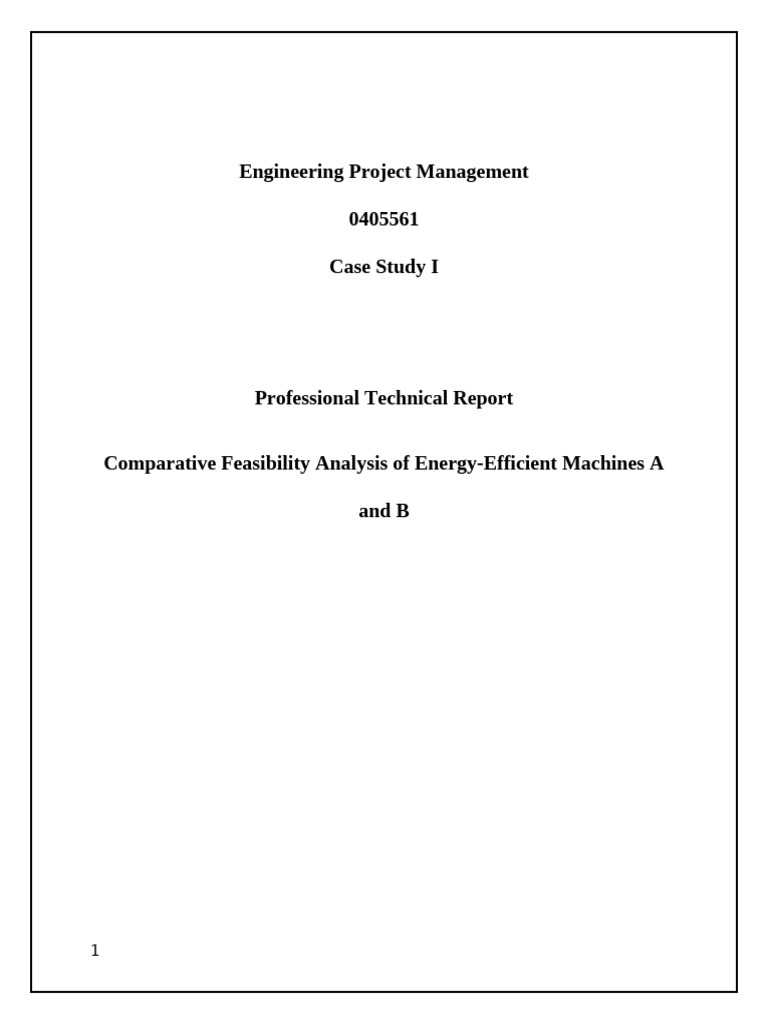 Engineering Project Management

0405561

Case Study I

Professional Technical Report

Comparative Feasibility Analysis of Energy-Efficient Machines A and B

1